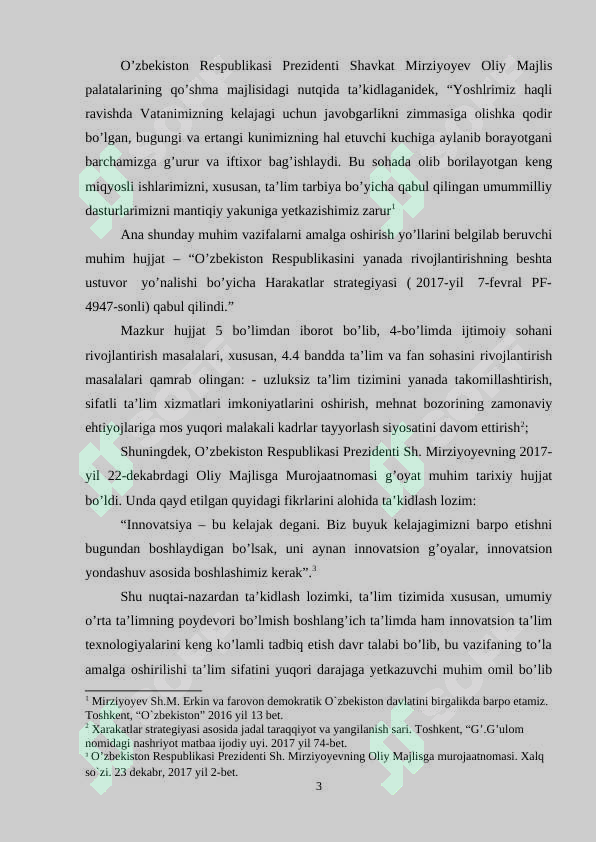 O’zbekiston Respublikasi Prezidenti Shavkat Mirziyoyev Oliy Majlis palatalarining qo’shma majlisidagi nutqida ta’kidlaganidek, “Yoshlrimiz haqli ravishda Vatanimizning kelajagi uchun javobgarlikni zimmasiga olishka qodir bo’lgan, bugungi va ertangi kunimizning hal etuvchi kuchiga aylanib borayotgani barchamizga g’urur va iftixor bag’ishlaydi. Bu sohada olib borilayotgan keng miqyosli ishlarimizni, xususan, ta’lim tarbiya bo’yicha qabul qilingan umummilliy dasturlarimizni mantiqiy yakuniga yetkazishimiz zarur$^1$

Ana shunday muhim vazifalarni amalga oshirish yo’llarini belgilab beruvchi muhim hujjat – “O’zbekiston Respublikasini yanada rivojlantirishning beshta ustuvor yo’nalishi bo’yicha Harakatlar strategiyasi ( 2017-yil 7-fevral PF-4947-sonli) qabul qilindi.”

Mazkur hujjat 5 bo’limdan iborot bo’lib, 4-bo’limda ijtimoiy sohani rivojlantirish masalalari, xususan, 4.4 bandda ta’lim va fan sohasini rivojlantirish masalalari qamrab olingan: - uzluksiz ta’lim tizimini yanada takomillashtirish, sifatli ta’lim xizmatlari imkoniyatlarini oshirish, mehnat bozorining zamonaviy ehtiyojlariga mos yuqori malakali kadrlar tayyorlash siyosatini davom ettirish$^2$;

Shuningdek, O’zbekiston Respublikasi Prezidenti Sh. Mirziyoyevning 2017-yil 22-dekabrdagi Oliy Majlisga Murojaatnomasi g’oyat muhim tarixiy hujjat bo’ldi. Unda qayd etilgan quyidagi fikrlarini alohida ta’kidlash lozim:

“Innovatsiya – bu kelajak degani. Biz buyuk kelajagimizni barpo etishni bugundan boshlaydigan bo’lsak, uni aynan innovatsion g’oyalar, innovatsion yondashuv asosida boshlashimiz kerak”.$^3$

Shu nuqtai-nazardan ta’kidlash lozimki, ta’lim tizimida xususan, umumiy o’rta ta’limning poydevori bo’lmish boshlang’ich ta’limda ham innovatsion ta’lim texnologiyalarini keng ko’lamli tadbiq etish davr talabi bo’lib, bu vazifaning to’la amalga oshirilishi ta’lim sifatini yuqori darajaga yetkazuvchi muhim omil bo’lib

$^1$ Mirziyoyev Sh.M. Erkin va farovon demokratik O`zbekiston davlatini birgalikda barpo etamiz. Toshkent, “O`zbekiston” 2016 yil 13 bet.
$^2$ Xarakatlar strategiyasi asosida jadal taraqqiyot va yangilanish sari. Toshkent, “G’.G’ulom nomidagi nashriyot matbaa ijodiy uyi. 2017 yil 74-bet.
$^3$ O’zbekiston Respublikasi Prezidenti Sh. Mirziyoyevning Oliy Majlisga murojaatnomasi. Xalq so`zi. 23 dekabr, 2017 yil 2-bet.

3